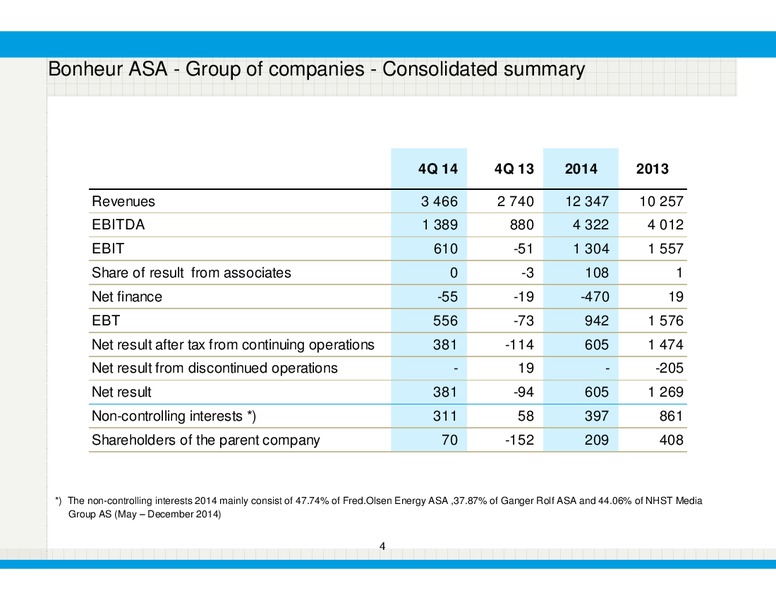 Bonheur ASA - Group of companies - Consolidated summary

| | 4Q 14 | 4Q 13 | 2014 | 2013 |
|---|---|---|---|---|
| Revenues | 3 466 | 2 740 | 12 347 | 10 257 |
| EBITDA | 1 389 | 880 | 4 322 | 4 012 |
| EBIT | 610 | -51 | 1 304 | 1 557 |
| Share of result from associates | 0 | -3 | 108 | 1 |
| Net finance | -55 | -19 | -470 | 19 |
| EBT | 556 | -73 | 942 | 1 576 |
| Net result after tax from continuing operations | 381 | -114 | 605 | 1 474 |
| Net result from discontinued operations | - | 19 | - | -205 |
| Net result | 381 | -94 | 605 | 1 269 |
| Non-controlling interests *) | 311 | 58 | 397 | 861 |
| Shareholders of the parent company | 70 | -152 | 209 | 408 |

*) The non-controlling interests 2014 mainly consist of 47.74% of Fred.Olsen Energy ASA ,37.87% of Ganger Rolf ASA and 44.06% of NHST Media Group AS (May – December 2014)

4